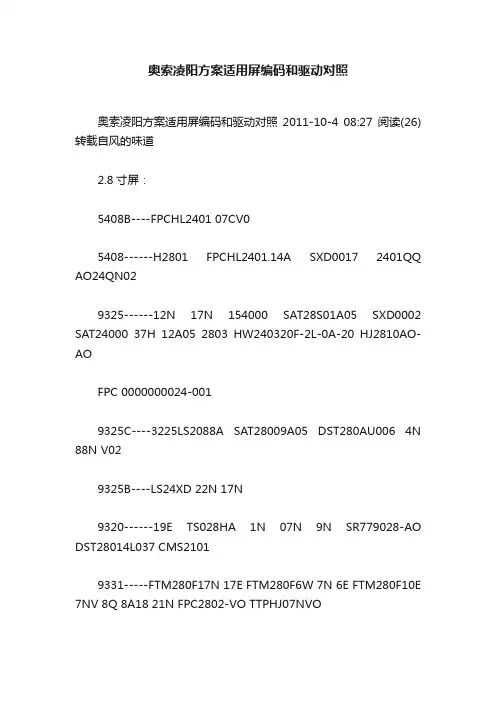 奥索凌阳方案适用屏编码和驱动对照

奥索凌阳方案适用屏编码和驱动对照 2011-10-4 08:27 阅读(26) 转载自风的味道

2.8 寸屏：

5408B----FPCHL2401 07CV0

5408------H2801 FPCHL2401.14A SXD0017 2401QQ AO24QN02

9325------12N 17N 154000 SAT28S01A05 SXD0002 SAT24000 37H 12A05 2803 HW240320F-2L-0A-20 HJ2810AO-AO

FPC 0000000024-001

9325C----3225LS2088A SAT28009A05 DST280AU006 4N 88N V02

9325B----LS24XD 22N 17N

9320------19E TS028HA 1N 07N 9N SR779028-AO DST28014L037 CMS2101

9331-----FTM280F17N 17E FTM280F6W 7N 6E FTM280F10E 7NV 8Q 8A18 21N FPC2802-VO TTPHJ07NVO